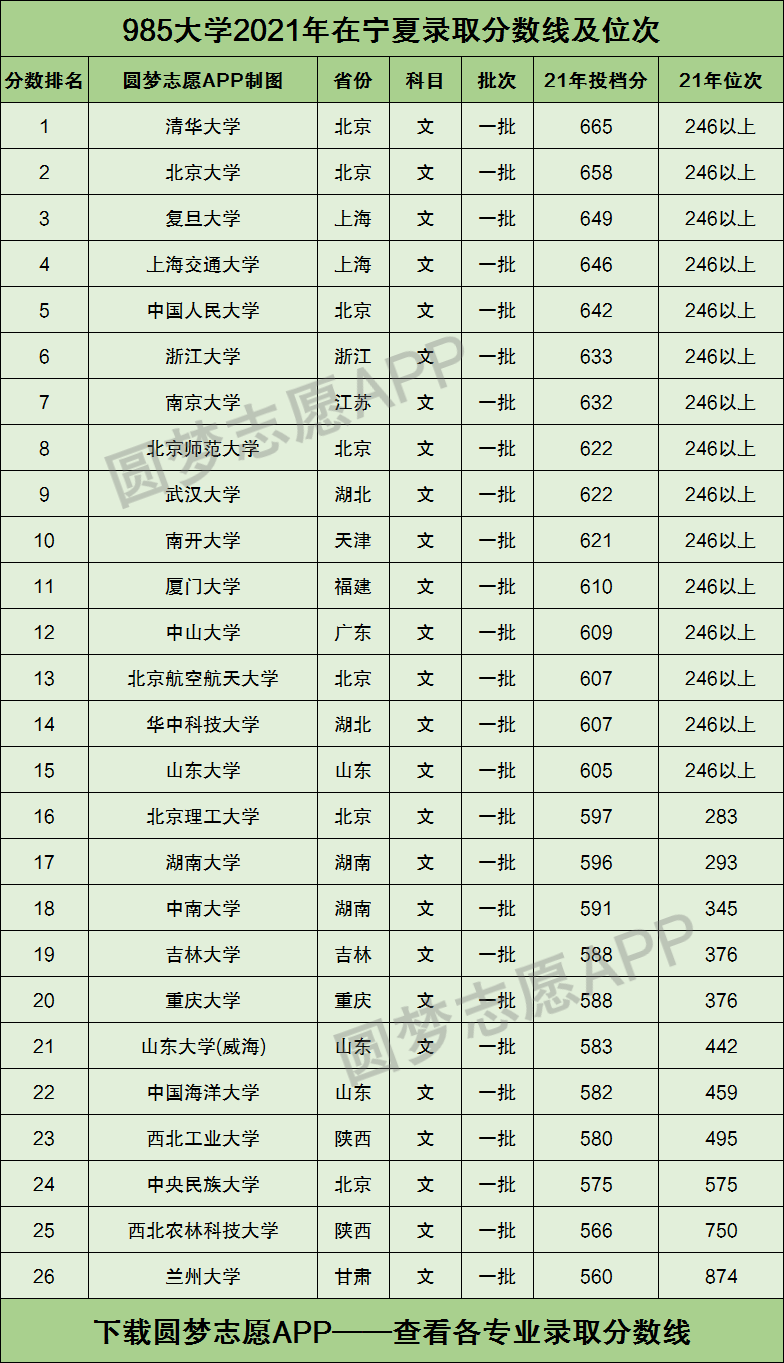 985大学2021年在宁夏录取分数线及位次

| 分数排名 | 圆梦志愿APP制图 | 省份 | 科目 | 批次 | 21年投档分 | 21年位次 |
|---|---|---|---|---|---|---|
| 1 | 清华大学 | 北京 | 文 | 一批 | 665 | 246以上 |
| 2 | 北京大学 | 北京 | 文 | 一批 | 658 | 246以上 |
| 3 | 复旦大学 | 上海 | 文 | 一批 | 649 | 246以上 |
| 4 | 上海交通大学 | 上海 | 文 | 一批 | 646 | 246以上 |
| 5 | 中国人民大学 | 北京 | 文 | 一批 | 642 | 246以上 |
| 6 | 浙江大学 | 浙江 | 文 | 一批 | 633 | 246以上 |
| 7 | 南京大学 | 江苏 | 文 | 一批 | 632 | 246以上 |
| 8 | 北京师范大学 | 北京 | 文 | 一批 | 622 | 246以上 |
| 9 | 武汉大学 | 湖北 | 文 | 一批 | 622 | 246以上 |
| 10 | 南开大学 | 天津 | 文 | 一批 | 621 | 246以上 |
| 11 | 厦门大学 | 福建 | 文 | 一批 | 610 | 246以上 |
| 12 | 中山大学 | 广东 | 文 | 一批 | 609 | 246以上 |
| 13 | 北京航空航天大学 | 北京 | 文 | 一批 | 607 | 246以上 |
| 14 | 华中科技大学 | 湖北 | 文 | 一批 | 607 | 246以上 |
| 15 | 山东大学 | 山东 | 文 | 一批 | 605 | 246以上 |
| 16 | 北京理工大学 | 北京 | 文 | 一批 | 597 | 283 |
| 17 | 湖南大学 | 湖南 | 文 | 一批 | 596 | 293 |
| 18 | 中南大学 | 湖南 | 文 | 一批 | 591 | 345 |
| 19 | 吉林大学 | 吉林 | 文 | 一批 | 588 | 376 |
| 20 | 重庆大学 | 重庆 | 文 | 一批 | 588 | 376 |
| 21 | 山东大学(威海) | 山东 | 文 | 一批 | 583 | 442 |
| 22 | 中国海洋大学 | 山东 | 文 | 一批 | 582 | 459 |
| 23 | 西北工业大学 | 陕西 | 文 | 一批 | 580 | 495 |
| 24 | 中央民族大学 | 北京 | 文 | 一批 | 575 | 575 |
| 25 | 西北农林科技大学 | 陕西 | 文 | 一批 | 566 | 750 |
| 26 | 兰州大学 | 甘肃 | 文 | 一批 | 560 | 874 |

下载圆梦志愿APP——查看各专业录取分数线

圆梦志愿APP